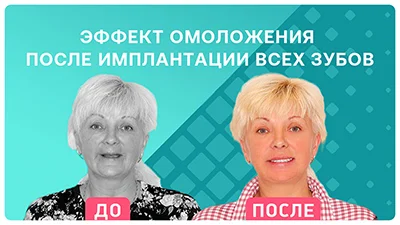 ЭФФЕКТ ОМОЛОЖЕНИЯ
ПОСЛЕ ИМПЛАНТАЦИИ ВСЕХ ЗУБОВ

ДО

ПОСЛЕ